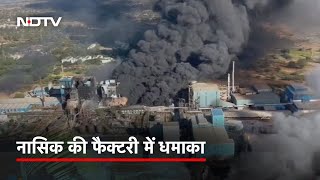 NDTV

नासिक की फैक्टरी में धमाका